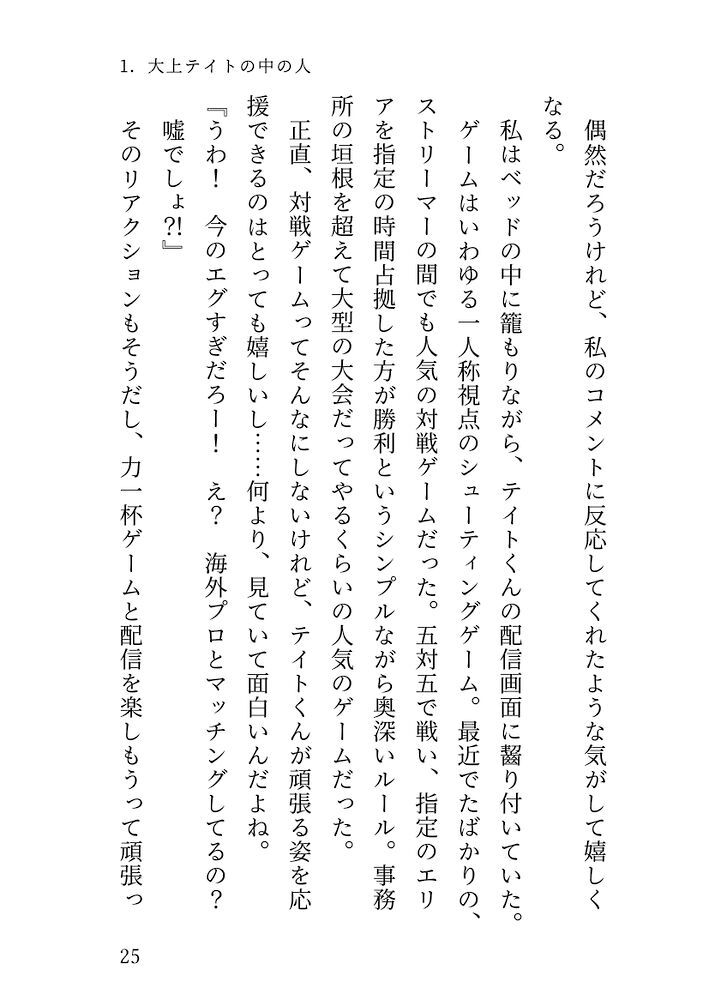 1. 大上テイトの中の人

偶然だろうけれど、私のコメントに反応してくれたような気がして嬉しくなる。

私はベッドの中に籠もりながら、テイトくんの配信画面に齧り付いていた。ゲームはいわゆる一人称視点のシューティングゲーム。最近でたばかりの、ストリーマーの間でも人気の対戦ゲームだった。五対五で戦い、指定のエリアを指定の時間占拠した方が勝利というシンプルながら奥深いルール。事務所の垣根を超えて大型の大会だってやるくらいの人気のゲームだった。

正直、対戦ゲームってそんなにしないけれど、テイトくんが頑張る姿を応援できるのはとっても嬉しいし……何より、見ていて面白いんだよね。

『うわ！　今のエグすぎだろー！　え？　海外プロとマッチングしてるの？　嘘でしょ?!』

そのリアクションもそうだし、力一杯ゲームと配信を楽しもうって頑張っ

25